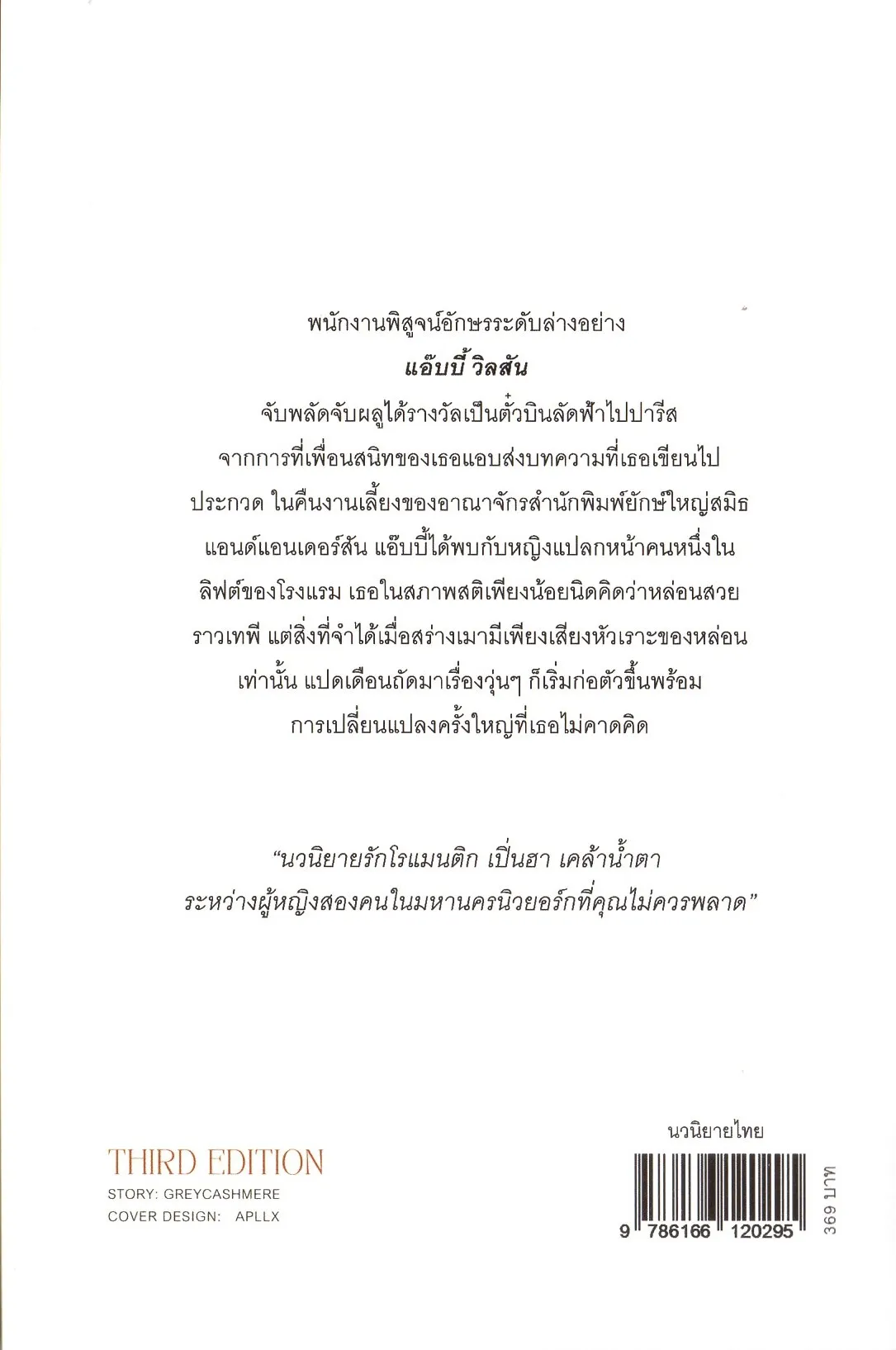 พนักงานพิสูจน์อักษรระดับล่างอย่าง

แอ๊บบี้ วิลสัน

จับพลัดจับผลูได้รางวัลเป็นตั๋วบินลัดฟ้าไปปารีสจากการที่เพื่อนสนิทของเธอแอบส่งบทความที่เธอเขียนไปประกวด ในคืนงานเลี้ยงของอาณาจักรสำนักพิมพ์ยักษ์ใหญ่สมิธแอนด์แอนเดอร์สัน แอ๊บบี้ได้พบกับหญิงแปลกหน้าคนหนึ่งในลิฟต์ของโรงแรม เธอในสภาพสติเพียงน้อยนิดคิดว่าหล่อนสวยราวเทพี แต่สิ่งที่จำได้เมื่อสร่างเมามีเพียงเสียงหัวเราะของหล่อนเท่านั้น แปดเดือนถัดมาเรื่องวุ่นๆ ก็เริ่มก่อตัวขึ้นพร้อมการเปลี่ยนแปลงครั้งใหญ่ที่เธอไม่คาดคิด

"นวนิยายรักโรแมนติก เปิ่นฮา เคล้าน้ำตา
ระหว่างผู้หญิงสองคนในมหานครนิวยอร์กที่คุณไม่ควรพลาด"

THIRD EDITION
STORY: GREYCASHMERE
COVER DESIGN: APLLX

นวนิยายไทย
9 786166 120295
369 บาท